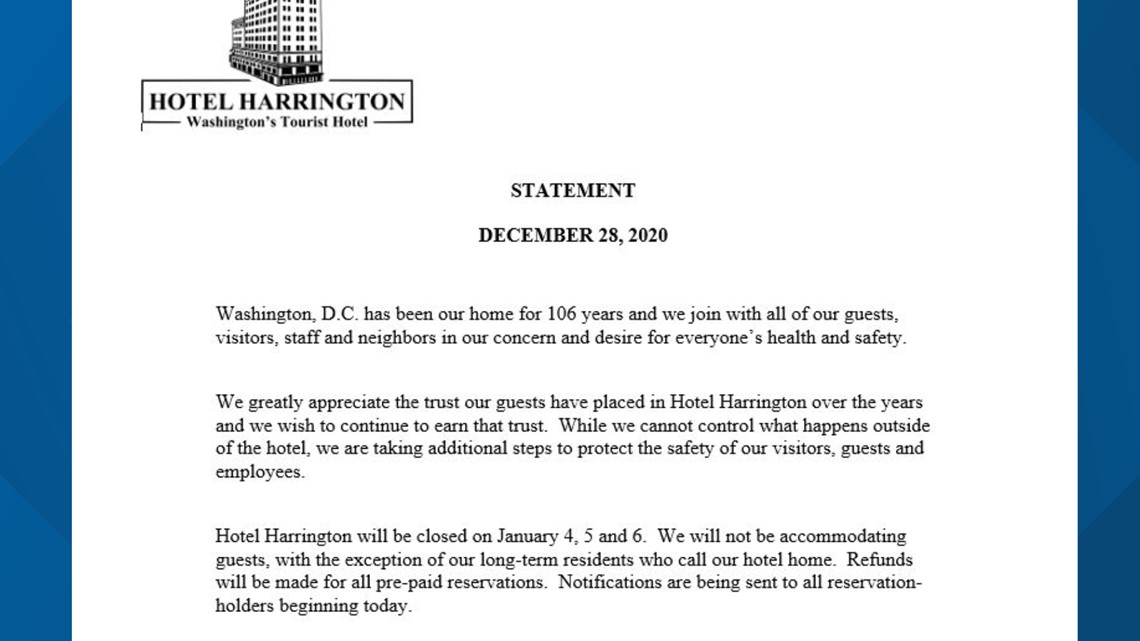 HOTEL HARRINGTON
Washington's Tourist Hotel

STATEMENT

DECEMBER 28, 2020

Washington, D.C. has been our home for 106 years and we join with all of our guests, visitors, staff and neighbors in our concern and desire for everyone's health and safety.

We greatly appreciate the trust our guests have placed in Hotel Harrington over the years and we wish to continue to earn that trust. While we cannot control what happens outside of the hotel, we are taking additional steps to protect the safety of our visitors, guests and employees.

Hotel Harrington will be closed on January 4, 5 and 6. We will not be accommodating guests, with the exception of our long-term residents who call our hotel home. Refunds will be made for all pre-paid reservations. Notifications are being sent to all reservation-holders beginning today.